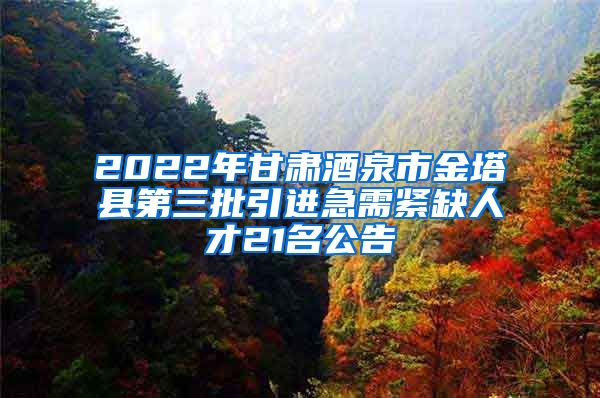 2022年甘肃酒泉市金塔县第三批引进急需紧缺人才21名公告